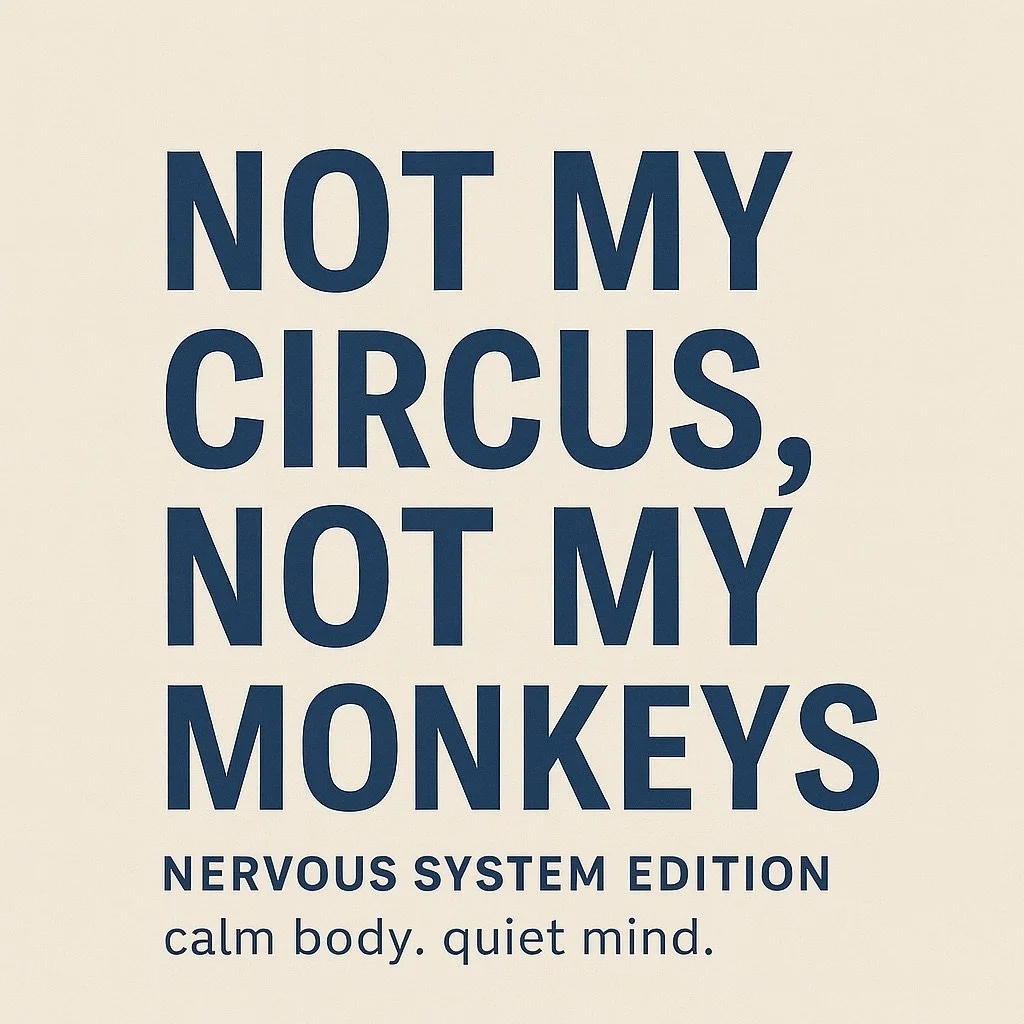 NOT MY CIRCUS, NOT MY MONKEYS

NERVOUS SYSTEM EDITION

calm body. quiet mind.